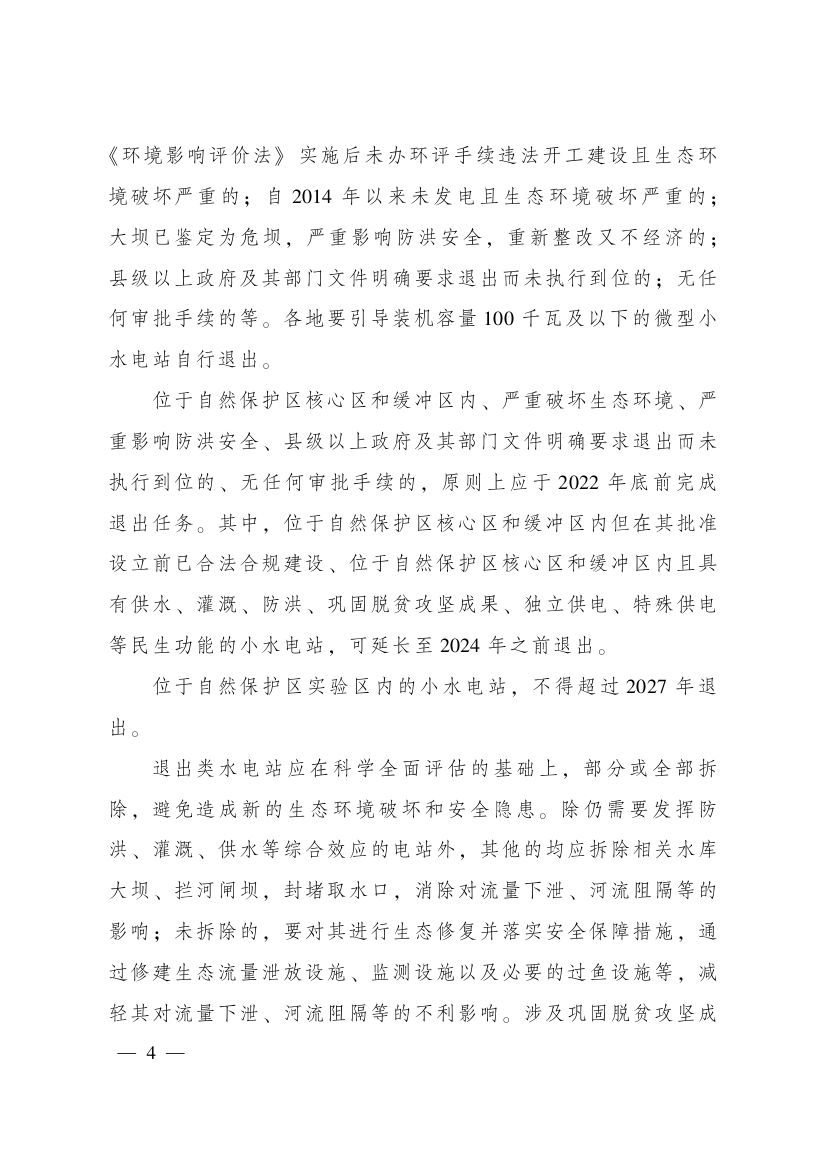 《环境影响评价法》实施后未办环评手续违法开工建设且生态环境破坏严重的；自 2014 年以来未发电且生态环境破坏严重的；大坝已鉴定为危坝，严重影响防洪安全，重新整改又不经济的；县级以上政府及其部门文件明确要求退出而未执行到位的；无任何审批手续的等。各地要引导装机容量 100 千瓦及以下的微型小水电站自行退出。

位于自然保护区核心区和缓冲区内、严重破坏生态环境、严重影响防洪安全、县级以上政府及其部门文件明确要求退出而未执行到位的、无任何审批手续的，原则上应于 2022 年底前完成退出任务。其中，位于自然保护区核心区和缓冲区内但在其批准设立前已合法合规建设、位于自然保护区核心区和缓冲区内且具有供水、灌溉、防洪、巩固脱贫攻坚成果、独立供电、特殊供电等民生功能的小水电站，可延长至 2024 年之前退出。

位于自然保护区实验区内的小水电站，不得超过 2027 年退出。

退出类水电站应在科学全面评估的基础上，部分或全部拆除，避免造成新的生态环境破坏和安全隐患。除仍需要发挥防洪、灌溉、供水等综合效应的电站外，其他的均应拆除相关水库大坝、拦河闸坝，封堵取水口，消除对流量下泄、河流阻隔等的影响；未拆除的，要对其进行生态修复并落实安全保障措施，通过修建生态流量泄放设施、监测设施以及必要的过鱼设施等，减轻其对流量下泄、河流阻隔等的不利影响。涉及巩固脱贫攻坚成

— 4 —